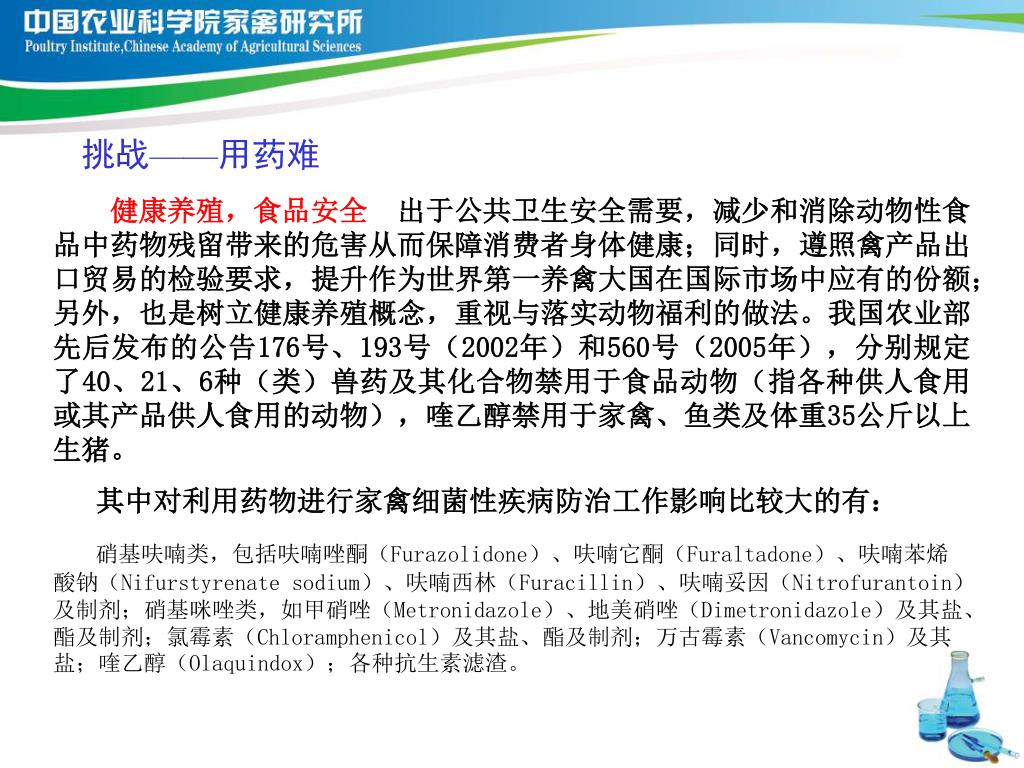 中国农业科学院家禽研究所
Poultry Institute,Chinese Academy of Agricultural Sciences

挑战——用药难

健康养殖，食品安全　出于公共卫生安全需要，减少和消除动物性食品中药物残留带来的危害从而保障消费者身体健康；同时，遵照禽产品出口贸易的检验要求，提升作为世界第一养禽大国在国际市场中应有的份额；另外，也是树立健康养殖概念，重视与落实动物福利的做法。我国农业部先后发布的公告176号、193号（2002年）和560号（2005年），分别规定了40、21、6种（类）兽药及其化合物禁用于食品动物（指各种供人食用或其产品供人食用的动物），喹乙醇禁用于家禽、鱼类及体重35公斤以上生猪。

其中对利用药物进行家禽细菌性疾病防治工作影响比较大的有：

硝基呋喃类，包括呋喃唑酮（Furazolidone）、呋喃它酮（Furaltadone）、呋喃苯烯酸钠（Nifurstyrenate sodium）、呋喃西林（Furacillin）、呋喃妥因（Nitrofurantoin）及制剂；硝基咪唑类，如甲硝唑（Metronidazole）、地美硝唑（Dimetronidazole）及其盐、酯及制剂；氯霉素（Chloramphenicol）及其盐、酯及制剂；万古霉素（Vancomycin）及其盐；喹乙醇（Olaquindox）；各种抗生素滤渣。